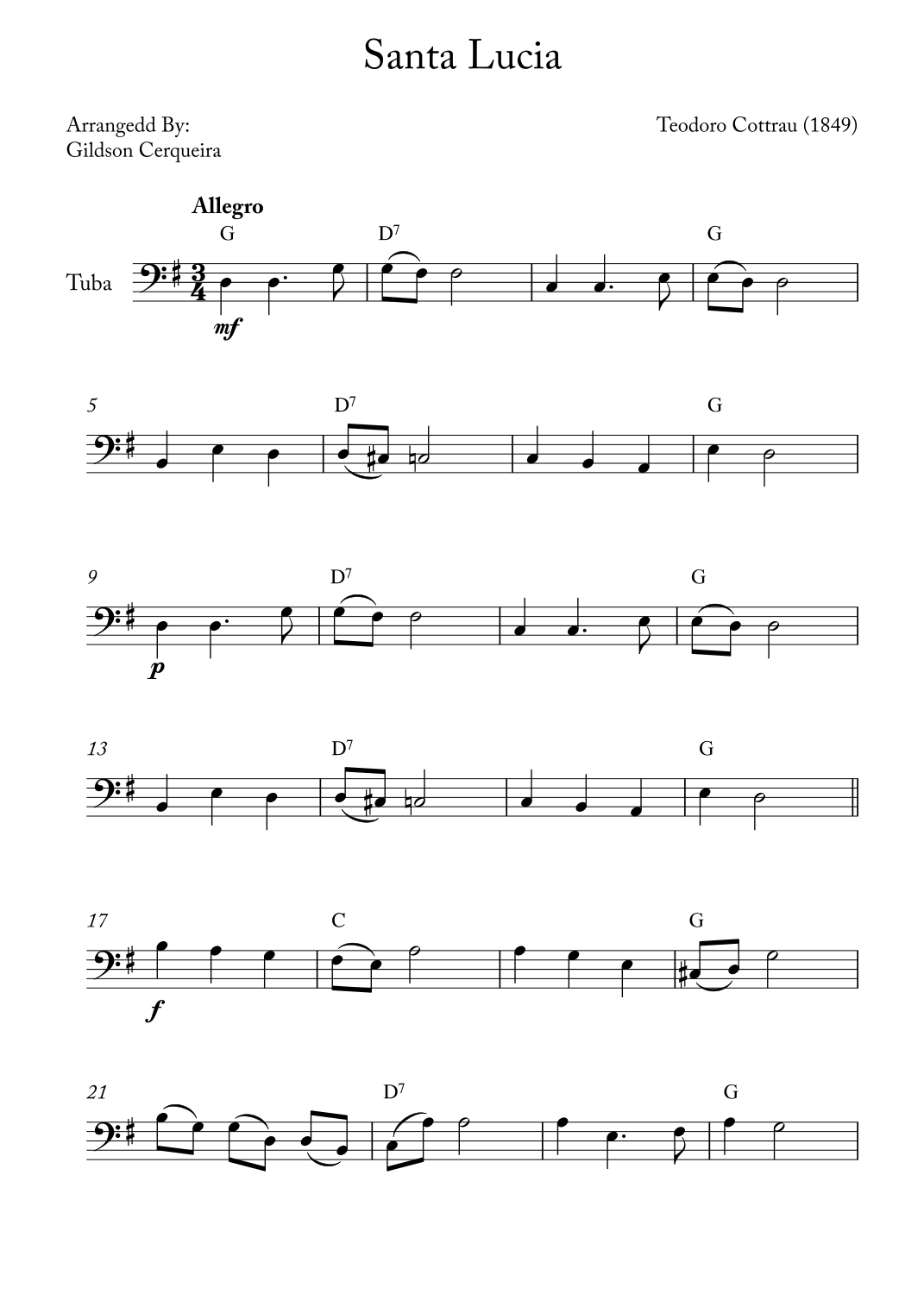 Santa Lucia

Arrangedd By:
Gildson Cerqueira

Teodoro Cottrau (1849)

Allegro

G $D^7$ G

Tuba

mf

5 $D^7$ G

9 $D^7$ G

p

13 $D^7$ G

17 C G

f

21 $D^7$ G